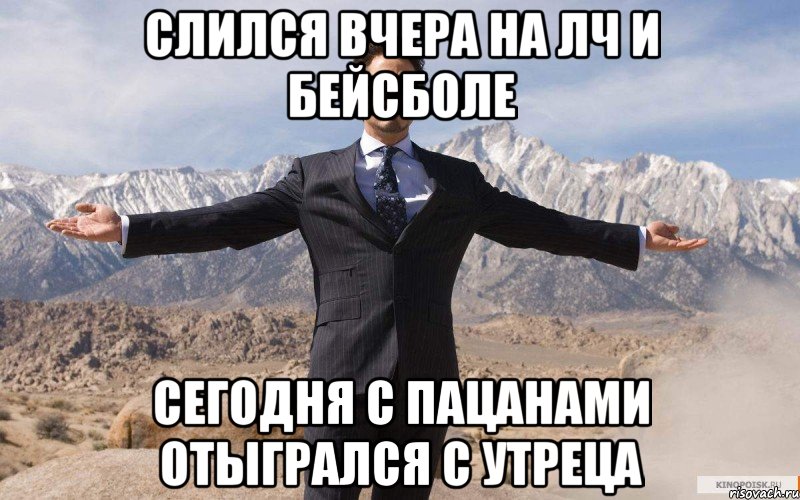 СЛИЛСЯ ВЧЕРА НА ЛЧ И БЕЙСБОЛЕ

СЕГОДНЯ С ПАЦАНАМИ ОТЫГРАЛСЯ С УТРЕЦА

KINOPOISK.RU
risovach.ru